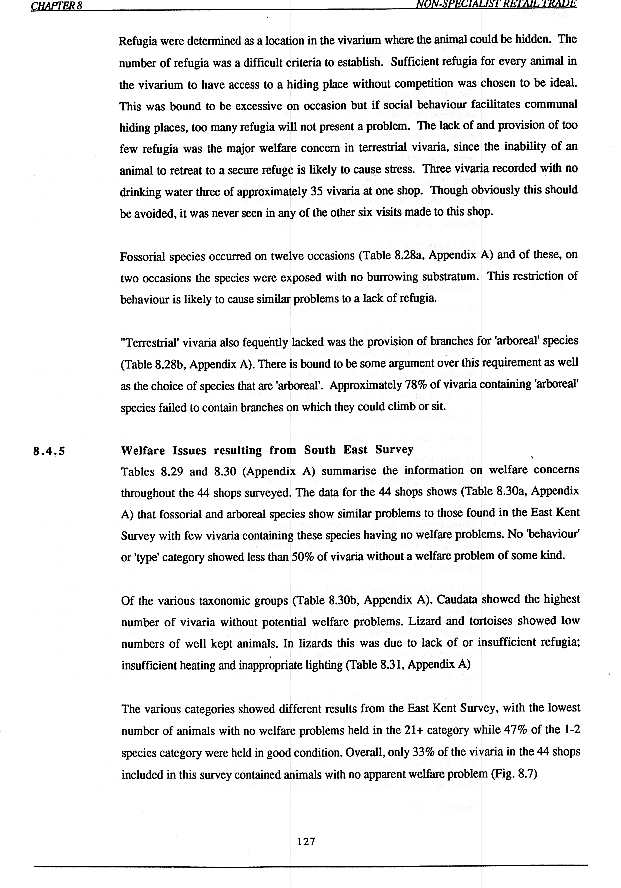 CHAPTER 8

NON-SPECIALIST RETAIL TRADE

Refugia were determined as a location in the vivarium where the animal could be hidden. The number of refugia was a difficult criteria to establish. Sufficient refugia for every animal in the vivarium to have access to a hiding place without competition was chosen to be ideal. This was bound to be excessive on occasion but if social behaviour facilitates communal hiding places, too many refugia will not present a problem. The lack of and provision of too few refugia was the major welfare concern in terrestrial vivaria, since the inability of an animal to retreat to a secure refuge is likely to cause stress. Three vivaria recorded with no drinking water three of approximately 35 vivaria at one shop. Though obviously this should be avoided, it was never seen in any of the other six visits made to this shop.

Fossorial species occurred on twelve occasions (Table 8.28a, Appendix A) and of these, on two occasions the species were exposed with no burrowing substratum. This restriction of behaviour is likely to cause similar problems to a lack of refugia.

"Terrestrial' vivaria also fequently lacked was the provision of branches for 'arboreal' species (Table 8.28b, Appendix A). There is bound to be some argument over this requirement as well as the choice of species that are 'arboreal'. Approximately 78% of vivaria containing 'arboreal' species failed to contain branches on which they could climb or sit.

8.4.5 Welfare Issues resulting from South East Survey

Tables 8.29 and 8.30 (Appendix A) summarise the information on welfare concerns throughout the 44 shops surveyed. The data for the 44 shops shows (Table 8.30a, Appendix A) that fossorial and arboreal species show similar problems to those found in the East Kent Survey with few vivaria containing these species having no welfare problems. No 'behaviour' or 'type' category showed less than 50% of vivaria without a welfare problem of some kind.

Of the various taxonomic groups (Table 8.30b, Appendix A). Caudata showed the highest number of vivaria without potential welfare problems. Lizard and tortoises showed low numbers of well kept animals. In lizards this was due to lack of or insufficient refugia; insufficient heating and inappropriate lighting (Table 8.31, Appendix A)

The various categories showed different results from the East Kent Survey, with the lowest number of animals with no welfare problems held in the 21+ category while 47% of the 1-2 species category were held in good condition. Overall, only 33% of the vivaria in the 44 shops included in this survey contained animals with no apparent welfare problem (Fig. 8.7)

127